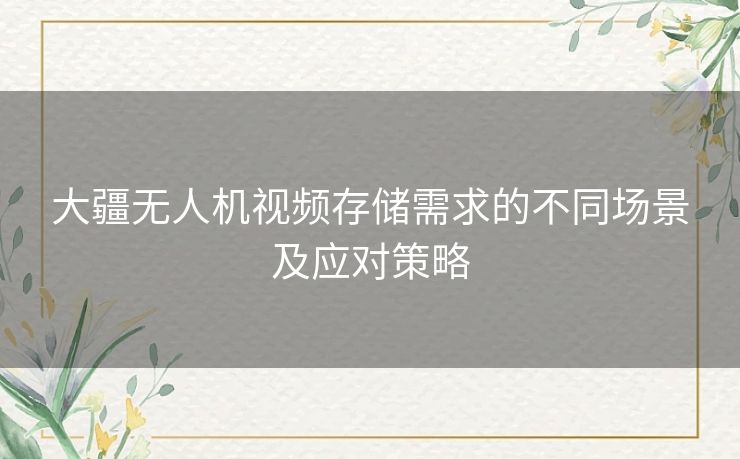 大疆无人机视频存储需求的不同场景及应对策略